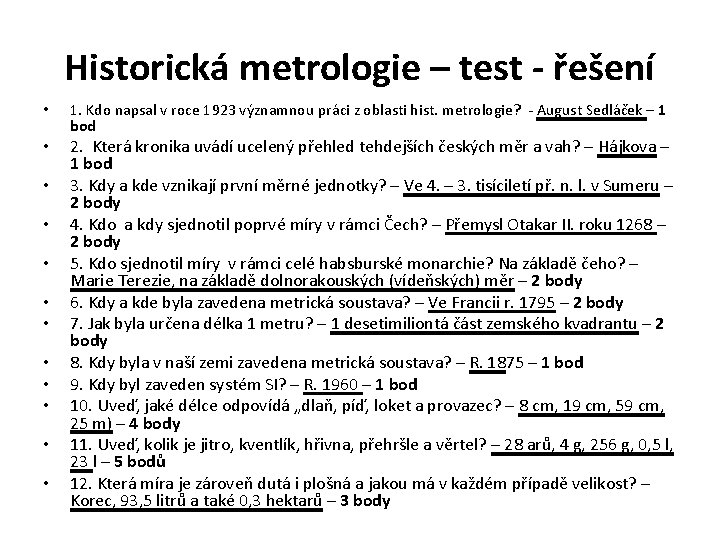 Historická metrologie – test - řešení

• 1. Kdo napsal v roce 1923 významnou práci z oblasti hist. metrologie? - August Sedláček – 1 bod
• 2. Která kronika uvádí ucelený přehled tehdejších českých měr a vah? – Hájkova – 1 bod
• 3. Kdy a kde vznikají první měrné jednotky? – Ve 4. – 3. tisíciletí př. n. l. v Sumeru – 2 body
• 4. Kdo a kdy sjednotil poprvé míry v rámci Čech? – Přemysl Otakar II. roku 1268 – 2 body
• 5. Kdo sjednotil míry v rámci celé habsburské monarchie? Na základě čeho? – Marie Terezie, na základě dolnorakouských (vídeňských) měr – 2 body
• 6. Kdy a kde byla zavedena metrická soustava? – Ve Francii r. 1795 – 2 body
• 7. Jak byla určena délka 1 metru? – 1 desetimiliontá část zemského kvadrantu – 2 body
• 8. Kdy byla v naší zemi zavedena metrická soustava? – R. 1875 – 1 bod
• 9. Kdy byl zaveden systém SI? – R. 1960 – 1 bod
• 10. Uveď, jaké délce odpovídá „dlaň, píď, loket a provazec? – 8 cm, 19 cm, 59 cm, 25 m) – 4 body
• 11. Uveď, kolik je jitro, kventlík, hřivna, přehršle a věrtel? – 28 arů, 4 g, 256 g, 0,5 l, 23 l – 5 bodů
• 12. Která míra je zároveň dutá i plošná a jakou má v každém případě velikost? – Korec, 93,5 litrů a také 0,3 hektarů – 3 body